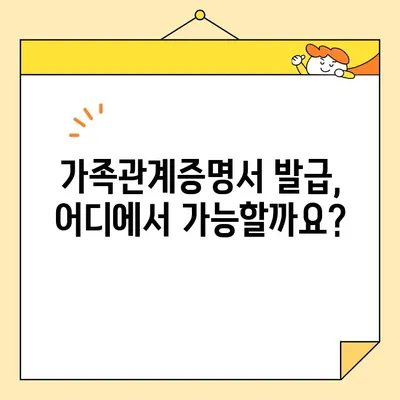 가족관계증명서 발급,
어디에서 가능할까요?